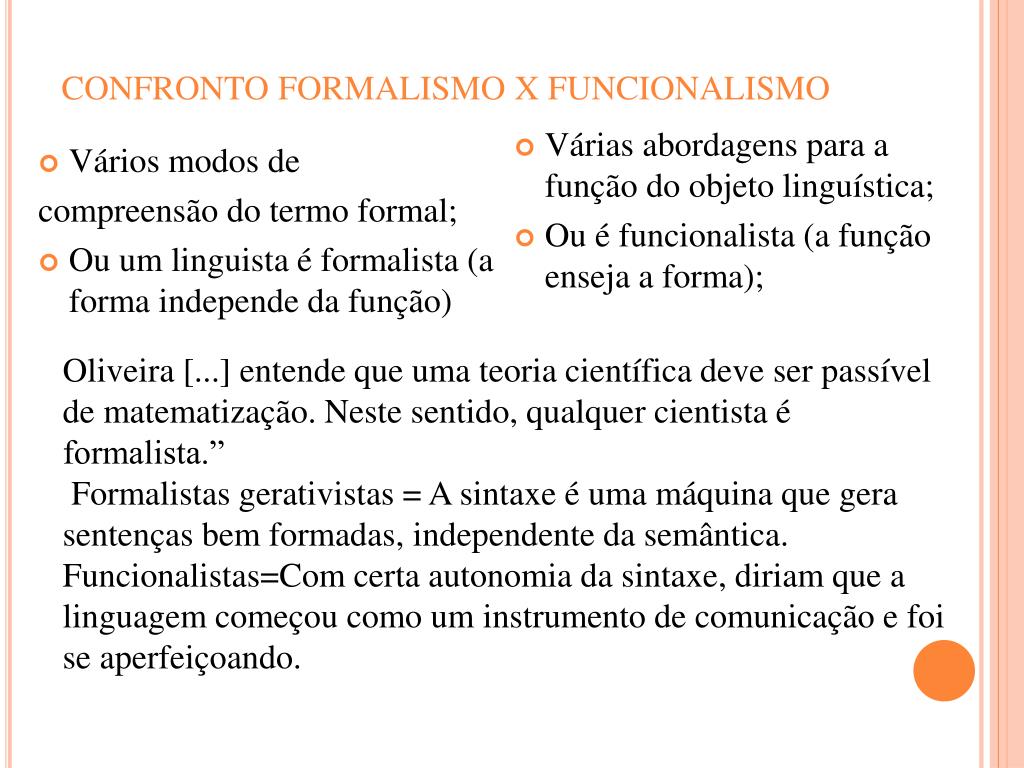 CONFRONTO FORMALISMO X FUNCIONALISMO

Vários modos de compreensão do termo formal;

Ou um linguista é formalista (a forma independe da função)

Várias abordagens para a função do objeto linguística;

Ou é funcionalista (a função enseja a forma);

Oliveira [...] entende que uma teoria científica deve ser passível de matematização. Neste sentido, qualquer cientista é formalista.”

Formalistas gerativistas = A sintaxe é uma máquina que gera sentenças bem formadas, independente da semântica.

Funcionalistas=Com certa autonomia da sintaxe, diriam que a linguagem começou como um instrumento de comunicação e foi se aperfeiçoando.